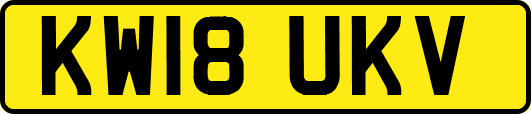 KW18 UKV